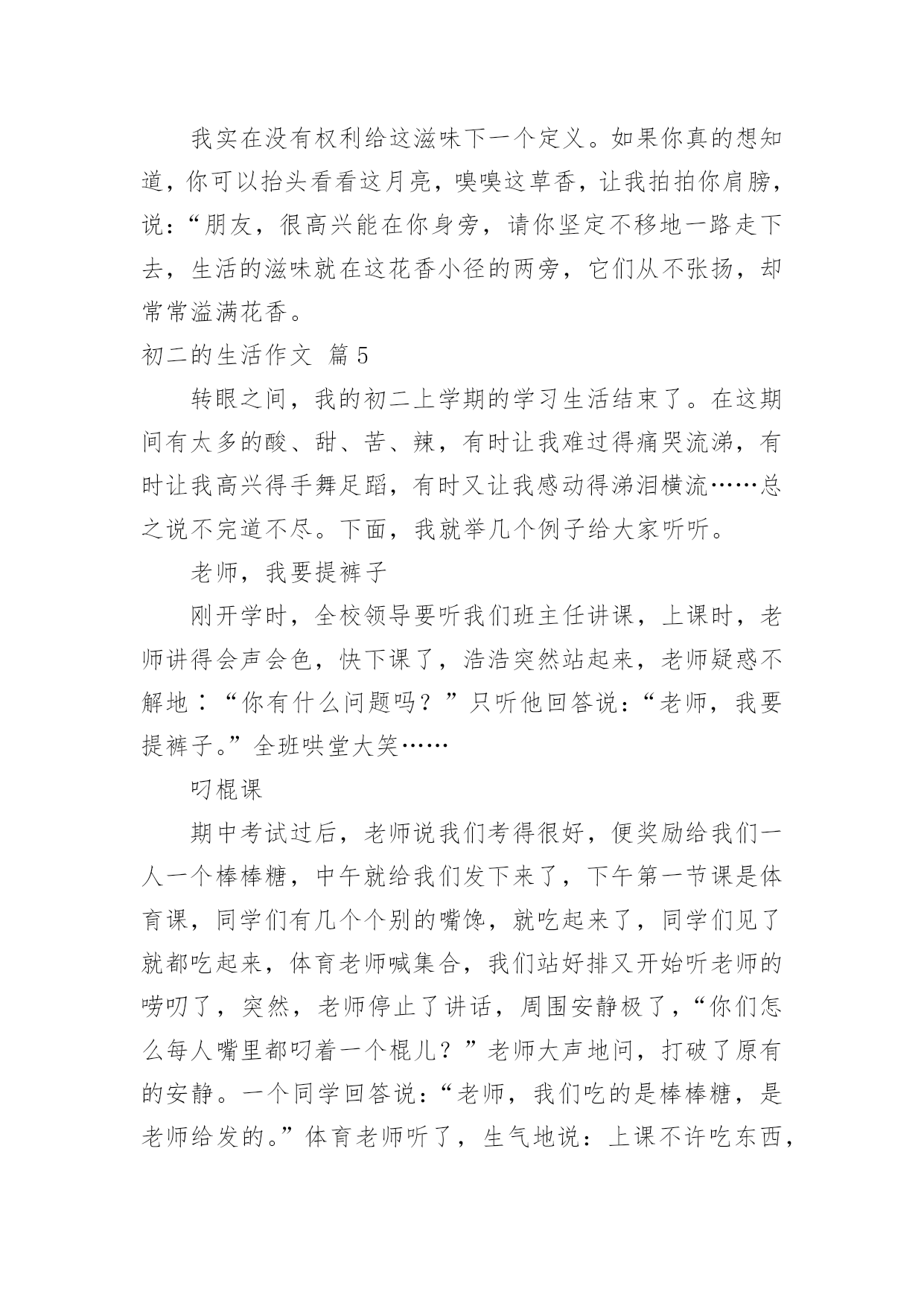 我实在没有权利给这滋味下一个定义。如果你真的想知道，你可以抬头看看这月亮，嗅嗅这草香，让我拍拍你肩膀，说：“朋友，很高兴能在你身旁，请你坚定不移地一路走下去，生活的滋味就在这花香小径的两旁，它们从不张扬，却常常溢满花香。

初二的生活作文 篇5

转眼之间，我的初二上学期的学习生活结束了。在这期间有太多的酸、甜、苦、辣，有时让我难过得痛哭流涕，有时让我高兴得手舞足蹈，有时又让我感动得涕泪横流……总之说不完道不尽。下面，我就举几个例子给大家听听。

老师，我要提裤子

刚开学时，全校领导要听我们班主任讲课，上课时，老师讲得会声会色，快下课了，浩浩突然站起来，老师疑惑不解地：“你有什么问题吗？”只听他回答说：“老师，我要提裤子。”全班哄堂大笑……

叼棍课

期中考试过后，老师说我们考得很好，便奖励给我们一人一个棒棒糖，中午就给我们发下来了，下午第一节课是体育课，同学们有几个个别的嘴馋，就吃起来了，同学们见了就都吃起来，体育老师喊集合，我们站好排又开始听老师的唠叨了，突然，老师停止了讲话，周围安静极了，“你们怎么每人嘴里都叼着一个棍儿？”老师大声地问，打破了原有的安静。一个同学回答说：“老师，我们吃的是棒棒糖，是老师给发的。”体育老师听了，生气地说：上课不许吃东西，